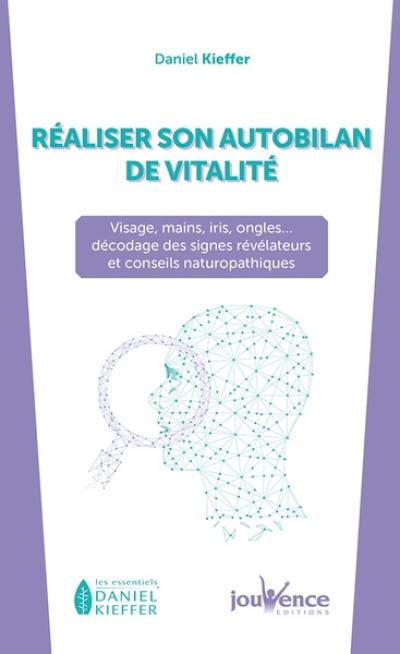 Daniel Kieffer

RÉALISER SON AUTOBILAN DE VITALITÉ

Visage, mains, iris, ongles... décodage des signes révélateurs et conseils naturopathiques

les essentiels DANIEL KIEFFER

jouvence EDITIONS